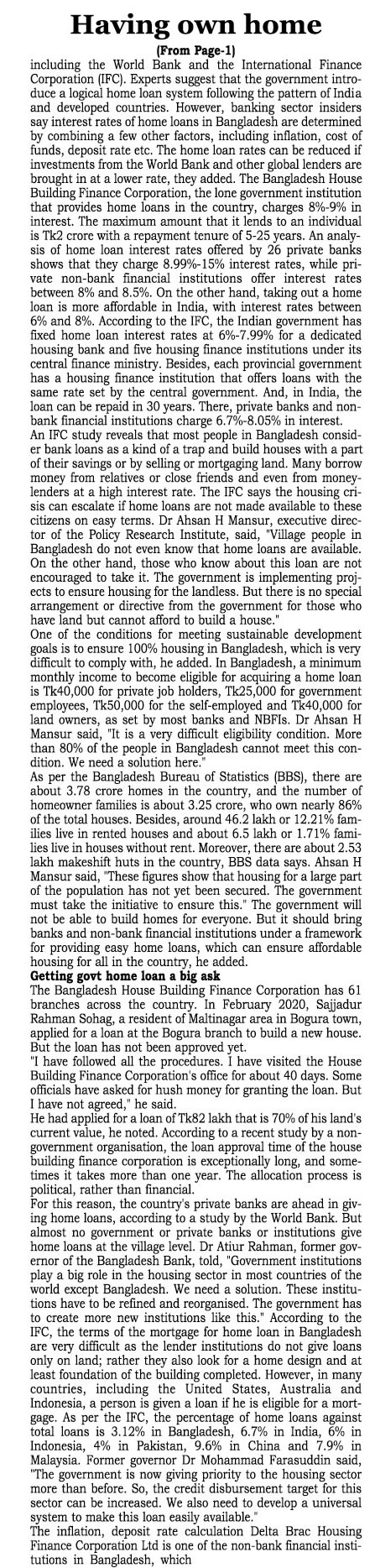 Having own home

(From Page-1)

including the World Bank and the International Finance Corporation (IFC). Experts suggest that the government introduce a logical home loan system following the pattern of India and developed countries. However, banking sector insiders say interest rates of home loans in Bangladesh are determined by combining a few other factors, including inflation, cost of funds, deposit rate etc. The home loan rates can be reduced if investments from the World Bank and other global lenders are brought in at a lower rate, they added. The Bangladesh House Building Finance Corporation, the lone government institution that provides home loans in the country, charges 8%-9% in interest. The maximum amount that it lends to an individual is Tk2 crore with a repayment tenure of 5-25 years. An analysis of home loan interest rates offered by 26 private banks shows that they charge 8.99%-15% interest rates, while private non-bank financial institutions offer interest rates between 8% and 8.5%. On the other hand, taking out a home loan is more affordable in India, with interest rates between 6% and 8%. According to the IFC, the Indian government has fixed home loan interest rates at 6%-7.99% for a dedicated housing bank and five housing finance institutions under its central finance ministry. Besides, each provincial government has a housing finance institution that offers loans with the same rate set by the central government. And, in India, the loan can be repaid in 30 years. There, private banks and non-bank financial institutions charge 6.7%-8.05% in interest.

An IFC study reveals that most people in Bangladesh consider bank loans as a kind of a trap and build houses with a part of their savings or by selling or mortgaging land. Many borrow money from relatives or close friends and even from moneylenders at a high interest rate. The IFC says the housing crisis can escalate if home loans are not made available to these citizens on easy terms. Dr Ahsan H Mansur, executive director of the Policy Research Institute, said, "Village people in Bangladesh do not even know that home loans are available. On the other hand, those who know about this loan are not encouraged to take it. The government is implementing projects to ensure housing for the landless. But there is no special arrangement or directive from the government for those who have land but cannot afford to build a house."

One of the conditions for meeting sustainable development goals is to ensure 100% housing in Bangladesh, which is very difficult to comply with, he added. In Bangladesh, a minimum monthly income to become eligible for acquiring a home loan is Tk40,000 for private job holders, Tk25,000 for government employees, Tk50,000 for the self-employed and Tk40,000 for land owners, as set by most banks and NBFIs. Dr Ahsan H Mansur said, "It is a very difficult eligibility condition. More than 80% of the people in Bangladesh cannot meet this condition. We need a solution here."

As per the Bangladesh Bureau of Statistics (BBS), there are about 3.78 crore homes in the country, and the number of homeowner families is about 3.25 crore, who own nearly 86% of the total houses. Besides, around 46.2 lakh or 12.21% families live in rented houses and about 6.5 lakh or 1.71% families live in houses without rent. Moreover, there are about 2.53 lakh makeshift huts in the country, BBS data says. Ahsan H Mansur said, "These figures show that housing for a large part of the population has not yet been secured. The government must take the initiative to ensure this." The government will not be able to build homes for everyone. But it should bring banks and non-bank financial institutions under a framework for providing easy home loans, which can ensure affordable housing for all in the country, he added.

Getting govt home loan a big ask

The Bangladesh House Building Finance Corporation has 61 branches across the country. In February 2020, Sajjadur Rahman Sohag, a resident of Maltinagar area in Bogura town, applied for a loan at the Bogura branch to build a new house. But the loan has not been approved yet.

"I have followed all the procedures. I have visited the House Building Finance Corporation's office for about 40 days. Some officials have asked for hush money for granting the loan. But I have not agreed," he said.

He had applied for a loan of Tk82 lakh that is 70% of his land's current value, he noted. According to a recent study by a non-government organisation, the loan approval time of the house building finance corporation is exceptionally long, and sometimes it takes more than one year. The allocation process is political, rather than financial.

For this reason, the country's private banks are ahead in giving home loans, according to a study by the World Bank. But almost no government or private banks or institutions give home loans at the village level. Dr Atiur Rahman, former governor of the Bangladesh Bank, told, "Government institutions play a big role in the housing sector in most countries of the world except Bangladesh. We need a solution. These institutions have to be refined and reorganised. The government has to create more new institutions like this." According to the IFC, the terms of the mortgage for home loan in Bangladesh are very difficult as the lender institutions do not give loans only on land; rather they also look for a home design and at least foundation of the building completed. However, in many countries, including the United States, Australia and Indonesia, a person is given a loan if he is eligible for a mortgage. As per the IFC, the percentage of home loans against total loans is 3.12% in Bangladesh, 6.7% in India, 6% in Indonesia, 4% in Pakistan, 9.6% in China and 7.9% in Malaysia. Former governor Dr Mohammad Farasuddin said, "The government is now giving priority to the housing sector more than before. So, the credit disbursement target for this sector can be increased. We also need to develop a universal system to make this loan easily available."

The inflation, deposit rate calculation Delta Brac Housing Finance Corporation Ltd is one of the non-bank financial institutions in Bangladesh, which